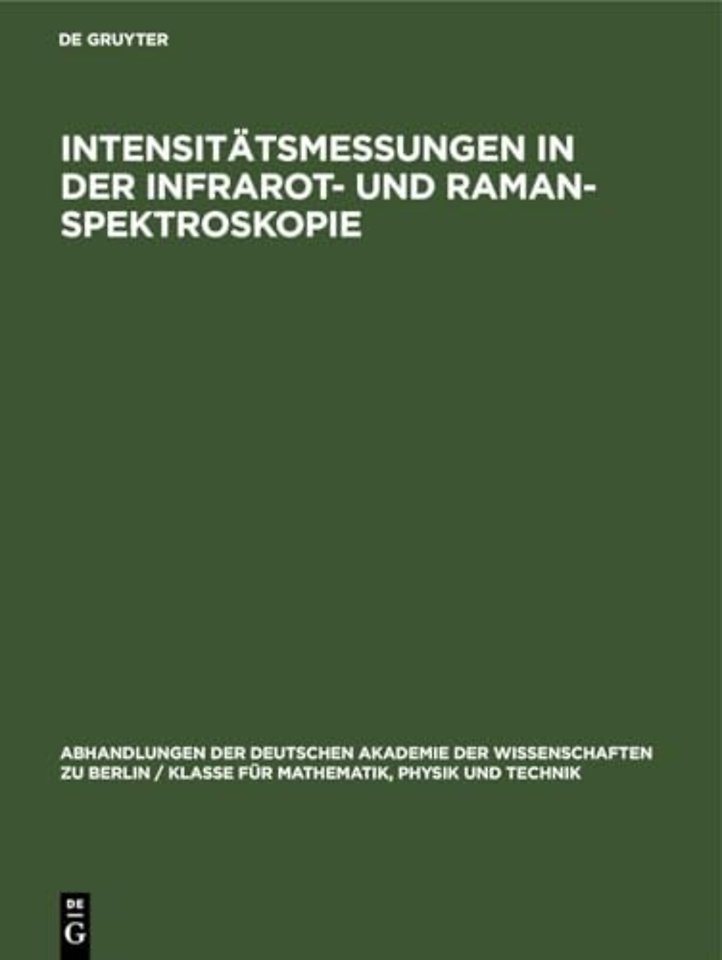 DE GRUYTER

INTENSITÄTSMESSUNGEN IN DER INFRAROT- UND RAMAN-SPEKTROSKOPIE

ABHANDLUNGEN DER DEUTSCHEN AKADEMIE DER WISSENSCHAFTEN ZU BERLIN / KLASSE FÜR MATHEMATIK, PHYSIK UND TECHNIK

DE G